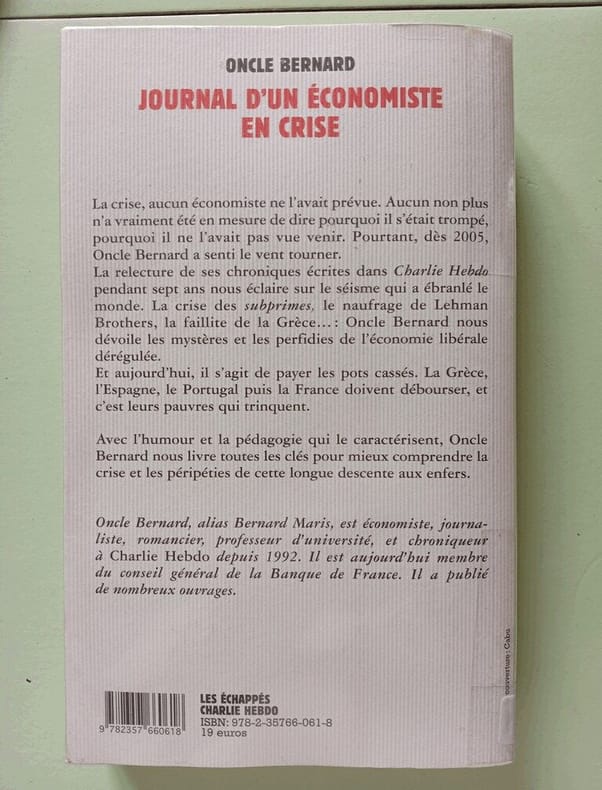 ONCLE BERNARD

JOURNAL D'UN ÉCONOMISTE EN CRISE

La crise, aucun économiste ne l'avait prévue. Aucun non plus n'a vraiment été en mesure de dire pourquoi il s'était trompé, pourquoi il ne l'avait pas vue venir. Pourtant, dès 2005, Oncle Bernard a senti le vent tourner.
La relecture de ses chroniques écrites dans Charlie Hebdo pendant sept ans nous éclaire sur le séisme qui a ébranlé le monde. La crise des subprimes, le naufrage de Lehman Brothers, la faillite de la Grèce... : Oncle Bernard nous dévoile les mystères et les perfidies de l'économie libérale dérégulée.
Et aujourd'hui, il s'agit de payer les pots cassés. La Grèce, l'Espagne, le Portugal puis la France doivent débourser, et c'est leurs pauvres qui trinquent.

Avec l'humour et la pédagogie qui le caractérisent, Oncle Bernard nous livre toutes les clés pour mieux comprendre la crise et les péripéties de cette longue descente aux enfers.

Oncle Bernard, alias Bernard Maris, est économiste, journaliste, romancier, professeur d'université, et chroniqueur à Charlie Hebdo depuis 1992. Il est aujourd'hui membre du conseil général de la Banque de France. Il a publié de nombreux ouvrages.

couverture : Cabu

9 782357 660618

LES ÉCHAPPÉS
CHARLIE HEBDO
ISBN: 978-2-35766-061-8
19 euros